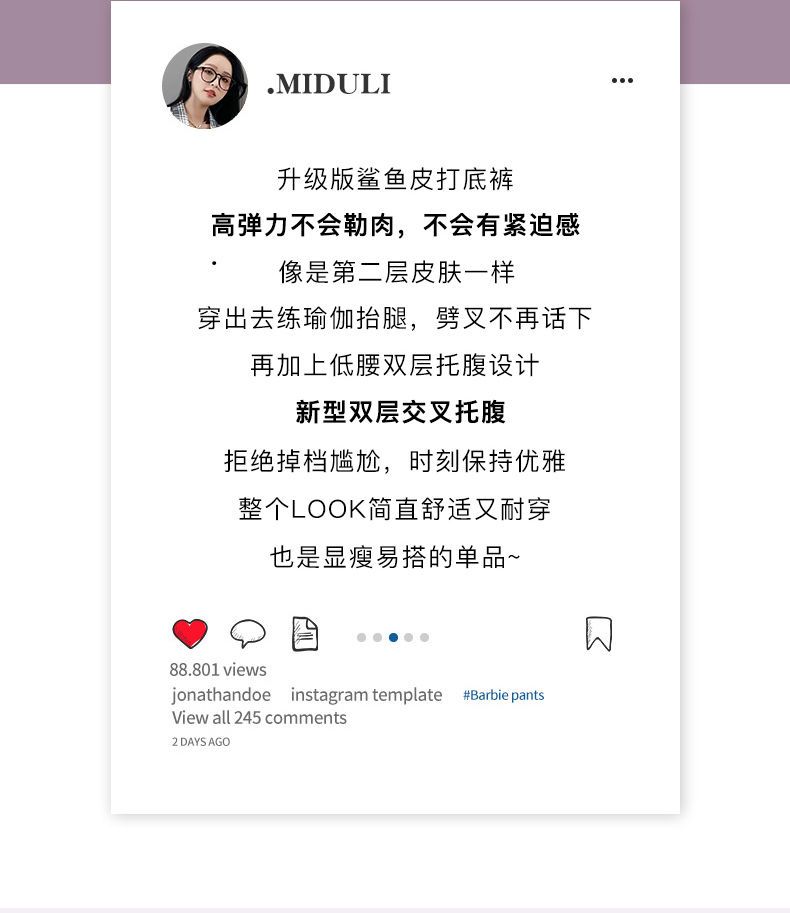 .MIDULI

升级版鲨鱼皮打底裤
高弹力不会勒肉，不会有紧迫感
像是第二层皮肤一样
穿出去练瑜伽抬腿，劈叉不再话下
再加上低腰双层托腹设计
新型双层交叉托腹
拒绝掉档尴尬，时刻保持优雅
整个LOOK简直舒适又耐穿
也是显瘦易搭的单品~

88.801 views
jonathandoe instagram template #Barbie pants
View all 245 comments
2 DAYS AGO